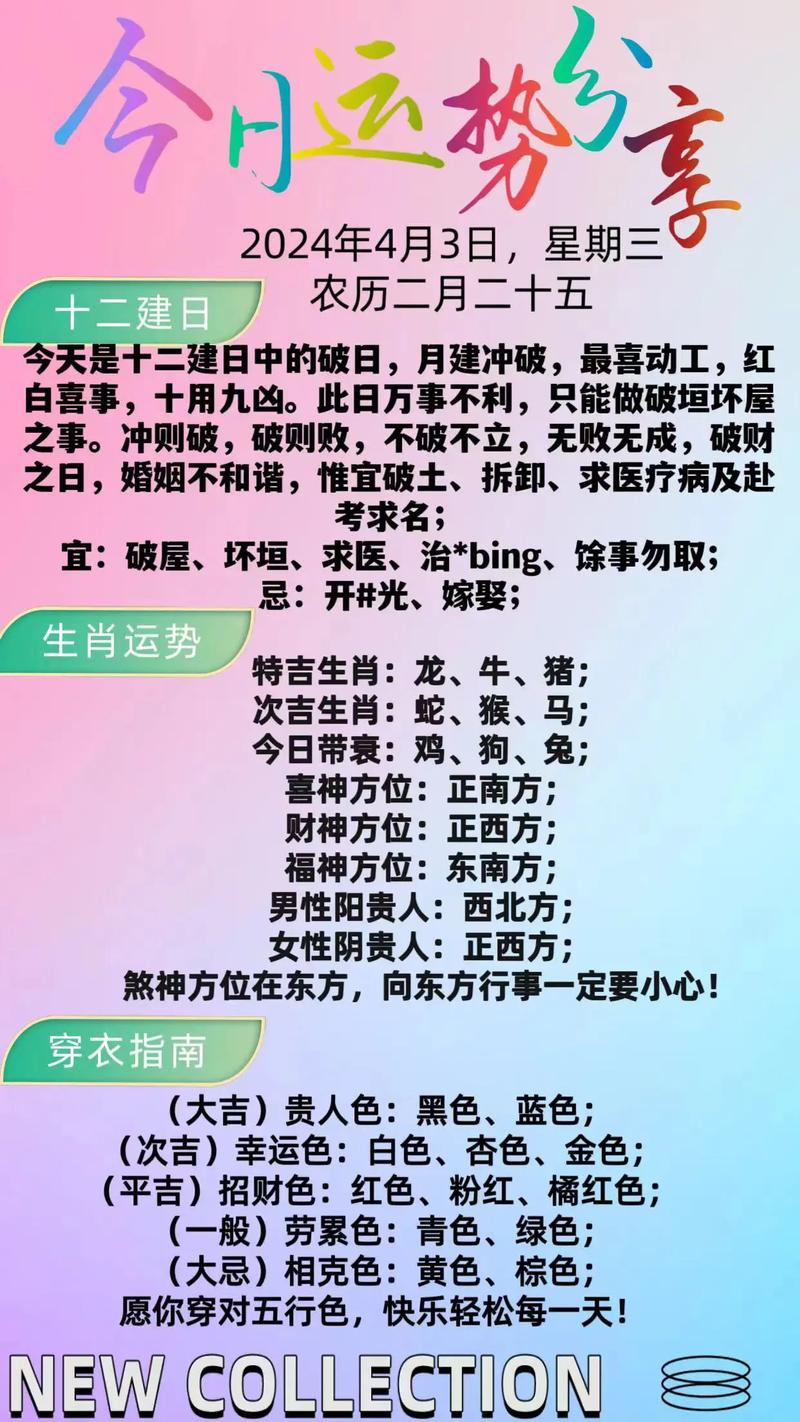 今日运势分享

2024年4月3日，星期三
农历二月二十五

十二建日

今天是十二建日中的破日，月建冲破，最喜动工，红白喜事，十用九凶。此日万事不利，只能做破垣坏屋之事。冲则破，破则败，不破不立，无败无成，破财之日，婚姻不和谐，惟宜破土、拆卸、求医疗病及赴考求名；
宜：破屋、坏垣、求医、治*bing、馀事勿取；
忌：开#光、嫁娶；

生肖运势

特吉生肖：龙、牛、猪；
次吉生肖：蛇、猴、马；
今日带衰：鸡、狗、兔；
喜神方位：正南方；
财神方位：正西方；
福神方位：东南方；
男性阳贵人：西北方；
女性阴贵人：正西方；
煞神方位在东方，向东方行事一定要小心！

穿衣指南

（大吉）贵人色：黑色、蓝色；
（次吉）幸运色：白色、杏色、金色；
（平吉）招财色：红色、粉红、橘红色；
（一般）劳累色：青色、绿色；
（大忌）相克色：黄色、棕色；
愿你穿对五行色，快乐轻松每一天！

NEW COLLECTION